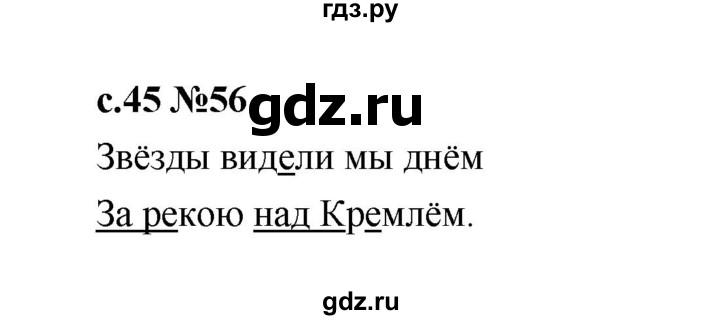 гдз.ру

с.45 №56 gdz.ru

Звёзды видели мы днём

За рекою над Кремлём.

gdz.ru